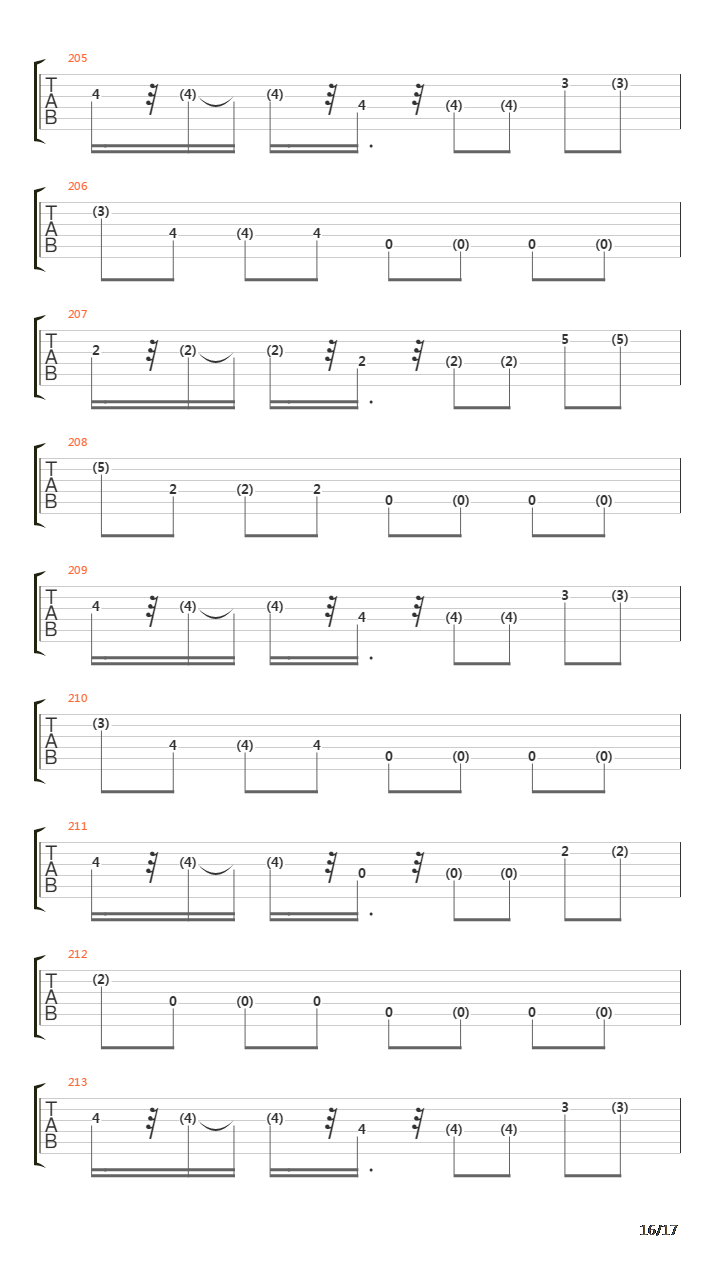 205
T
A
B
4 (4) (4) 4 (4) (4) 3 (3)

206
T
A
B
(3) 4 (4) 4 0 (0) 0 (0)

207
T
A
B
2 (2) (2) 2 (2) (2) 5 (5)

208
T
A
B
(5) 2 (2) 2 0 (0) 0 (0)

209
T
A
B
4 (4) (4) 4 (4) (4) 3 (3)

210
T
A
B
(3) 4 (4) 4 0 (0) 0 (0)

211
T
A
B
4 (4) (4) 0 (0) (0) 2 (2)

212
T
A
B
(2) 0 (0) 0 0 (0) 0 (0)

213
T
A
B
4 (4) (4) 4 (4) (4) 3 (3)

16/17